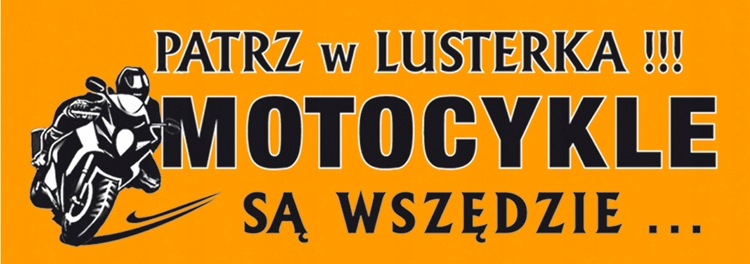 PATRZ w LUSTERKA !!!
MOTOCYKLE
SĄ WSZĘDZIE ...